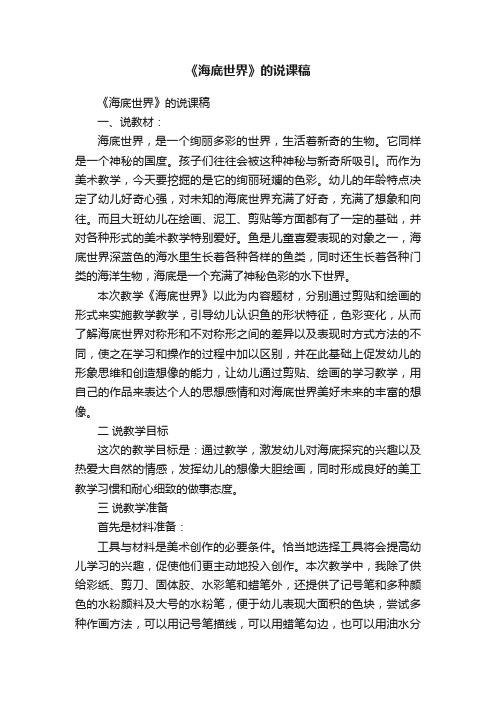 《海底世界》的说课稿

《海底世界》的说课稿

一、说教材：

海底世界，是一个绚丽多彩的世界，生活着新奇的生物。它同样是一个神秘的国度。孩子们往往会被这种神秘与新奇所吸引。而作为美术教学，今天要挖掘的是它的绚丽斑斓的色彩。幼儿的年龄特点决定了幼儿好奇心强，对未知的海底世界充满了好奇，充满了想象和向往。而且大班幼儿在绘画、泥工、剪贴等方面都有了一定的基础，并对各种形式的美术教学特别爱好。鱼是儿童喜爱表现的对象之一，海底世界深蓝色的海水里生长着各种各样的鱼类，同时还生长着各种门类的海洋生物，海底是一个充满了神秘色彩的水下世界。

本次教学《海底世界》以此为内容题材，分别通过剪贴和绘画的形式来实施教学教学，引导幼儿认识鱼的形状特征，色彩变化，从而了解海底世界对称形和不对称形之间的差异以及表现时方式方法的不同，使之在学习和操作的过程中加以区别，并在此基础上促发幼儿的形象思维和创造想像的能力，让幼儿通过剪贴、绘画的学习教学，用自己的作品来表达个人的思想感情和对海底世界美好未来的丰富的想像。

二 说教学目标

这次的教学目标是：通过教学，激发幼儿对海底探究的兴趣以及热爱大自然的情感，发挥幼儿的想像大胆绘画，同时形成良好的美工教学习惯和耐心细致的做事态度。

三 说教学准备

首先是材料准备：

工具与材料是美术创作的必要条件。恰当地选择工具将会提高幼儿学习的兴趣，促使他们更主动地投入创作。本次教学中，我除了供给彩纸、剪刀、固体胶、水彩笔和蜡笔外，还提供了记号笔和多种颜色的水粉颜料及大号的水粉笔，便于幼儿表现大面积的色块，尝试多种作画方法，可以用记号笔描线，可以用蜡笔勾边，也可以用油水分